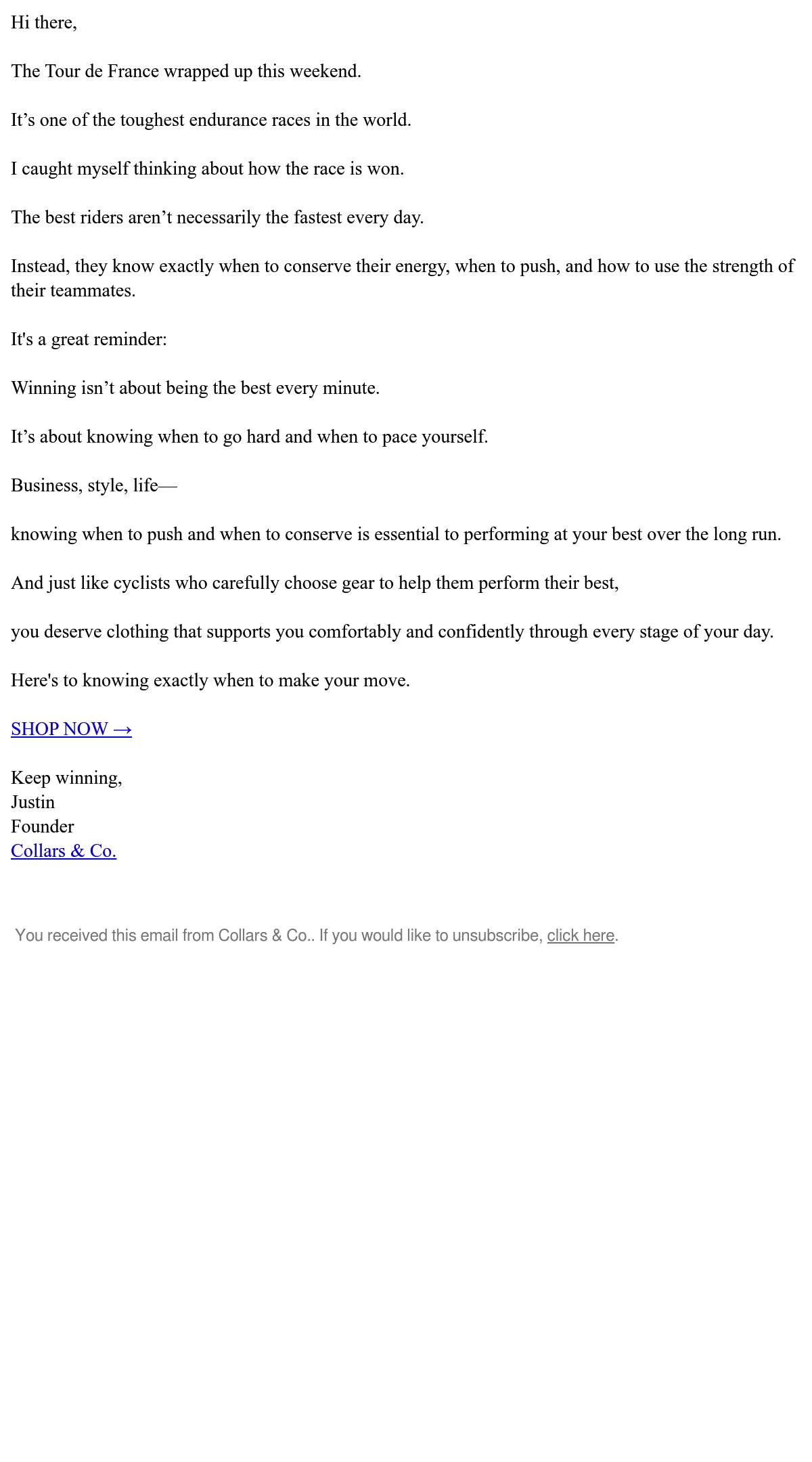 Hi there,

The Tour de France wrapped up this weekend.

It’s one of the toughest endurance races in the world.

I caught myself thinking about how the race is won.

The best riders aren’t necessarily the fastest every day.

Instead, they know exactly when to conserve their energy, when to push, and how to use the strength of their teammates.

It's a great reminder:

Winning isn’t about being the best every minute.

It’s about knowing when to go hard and when to pace yourself.

Business, style, life—

knowing when to push and when to conserve is essential to performing at your best over the long run.

And just like cyclists who carefully choose gear to help them perform their best,

you deserve clothing that supports you comfortably and confidently through every stage of your day.

Here's to knowing exactly when to make your move.

SHOP NOW →

Keep winning,
Justin
Founder
Collars & Co.

You received this email from Collars & Co.. If you would like to unsubscribe, click here.